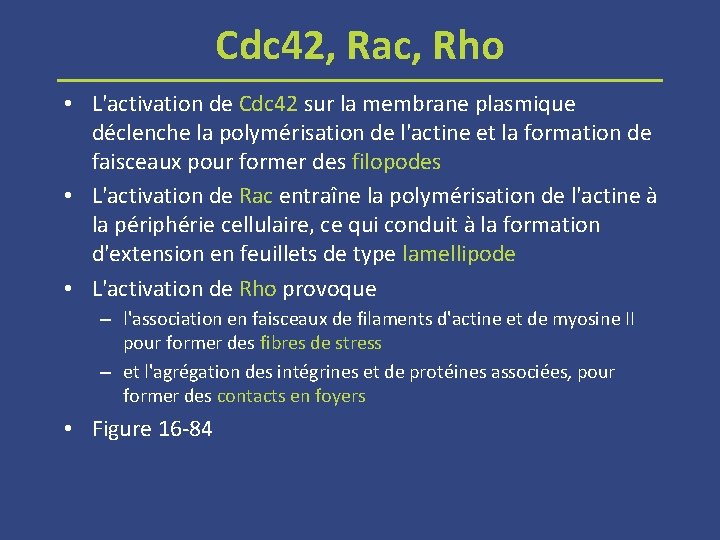 Cdc42, Rac, Rho

• L'activation de Cdc42 sur la membrane plasmique déclenche la polymérisation de l'actine et la formation de faisceaux pour former des filopodes

• L'activation de Rac entraîne la polymérisation de l'actine à la périphérie cellulaire, ce qui conduit à la formation d'extension en feuillets de type lamellipode

• L'activation de Rho provoque

– l'association en faisceaux de filaments d'actine et de myosine II pour former des fibres de stress

– et l'agrégation des intégrines et de protéines associées, pour former des contacts en foyers

• Figure 16-84